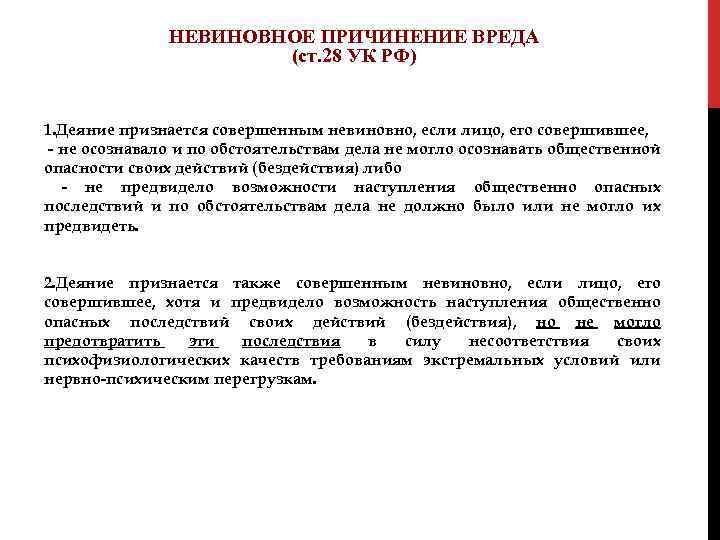 НЕВИНОВНОЕ ПРИЧИНЕНИЕ ВРЕДА
(ст.28 УК РФ)

1.Деяние признается совершенным невиновно, если лицо, его совершившее,
- не осознавало и по обстоятельствам дела не могло осознавать общественной опасности своих действий (бездействия) либо
- не предвидело возможности наступления общественно опасных последствий и по обстоятельствам дела не должно было или не могло их предвидеть.

2.Деяние признается также совершенным невиновно, если лицо, его совершившее, хотя и предвидело возможность наступления общественно опасных последствий своих действий (бездействия), но не могло предотвратить эти последствия в силу несоответствия своих психофизиологических качеств требованиям экстремальных условий или нервно-психическим перегрузкам.